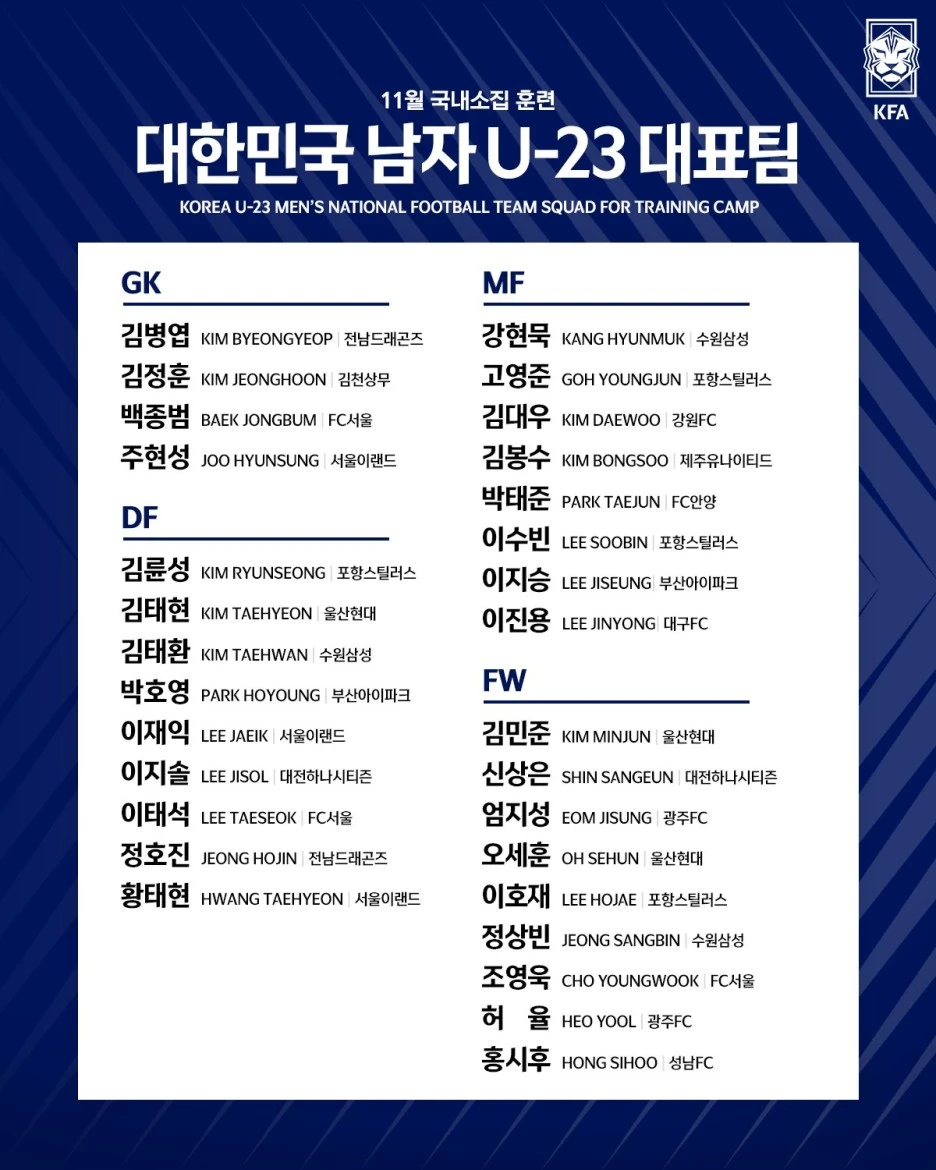 KFA

11월 국내소집 훈련

대한민국 남자 U-23 대표팀

KOREA U-23 MEN'S NATIONAL FOOTBALL TEAM SQUAD FOR TRAINING CAMP

GK

김병엽 KIM BYEONGYEOP | 전남드래곤즈
김정훈 KIM JEONGHOON | 김천상무
백종범 BAEK JONGBUM | FC서울
주현성 JOO HYUNSUNG | 서울이랜드

DF

김륜성 KIM RYUNSEONG | 포항스틸러스
김태현 KIM TAEHYEON | 울산현대
김태환 KIM TAEHWAN | 수원삼성
박호영 PARK HOYOUNG | 부산아이파크
이재익 LEE JAEIK | 서울이랜드
이지솔 LEE JISOL | 대전하나시티즌
이태석 LEE TAESEOK | FC서울
정호진 JEONG HOJIN | 전남드래곤즈
황태현 HWANG TAEHYEON | 서울이랜드

MF

강현묵 KANG HYUNMUK | 수원삼성
고영준 GOH YOUNGJUN | 포항스틸러스
김대우 KIM DAEWOO | 강원FC
김봉수 KIM BONGSOO | 제주유나이티드
박태준 PARK TAEJUN | FC안양
이수빈 LEE SOOBIN | 포항스틸러스
이지승 LEE JISEUNG | 부산아이파크
이진용 LEE JINYONG | 대구FC

FW

김민준 KIM MINJUN | 울산현대
신상은 SHIN SANGEUN | 대전하나시티즌
엄지성 EOM JISUNG | 광주FC
오세훈 OH SEHUN | 울산현대
이호재 LEE HOJAE | 포항스틸러스
정상빈 JEONG SANGBIN | 수원삼성
조영욱 CHO YOUNGWOOK | FC서울
허 율 HEO YOOL | 광주FC
홍시후 HONG SIHOO | 성남FC